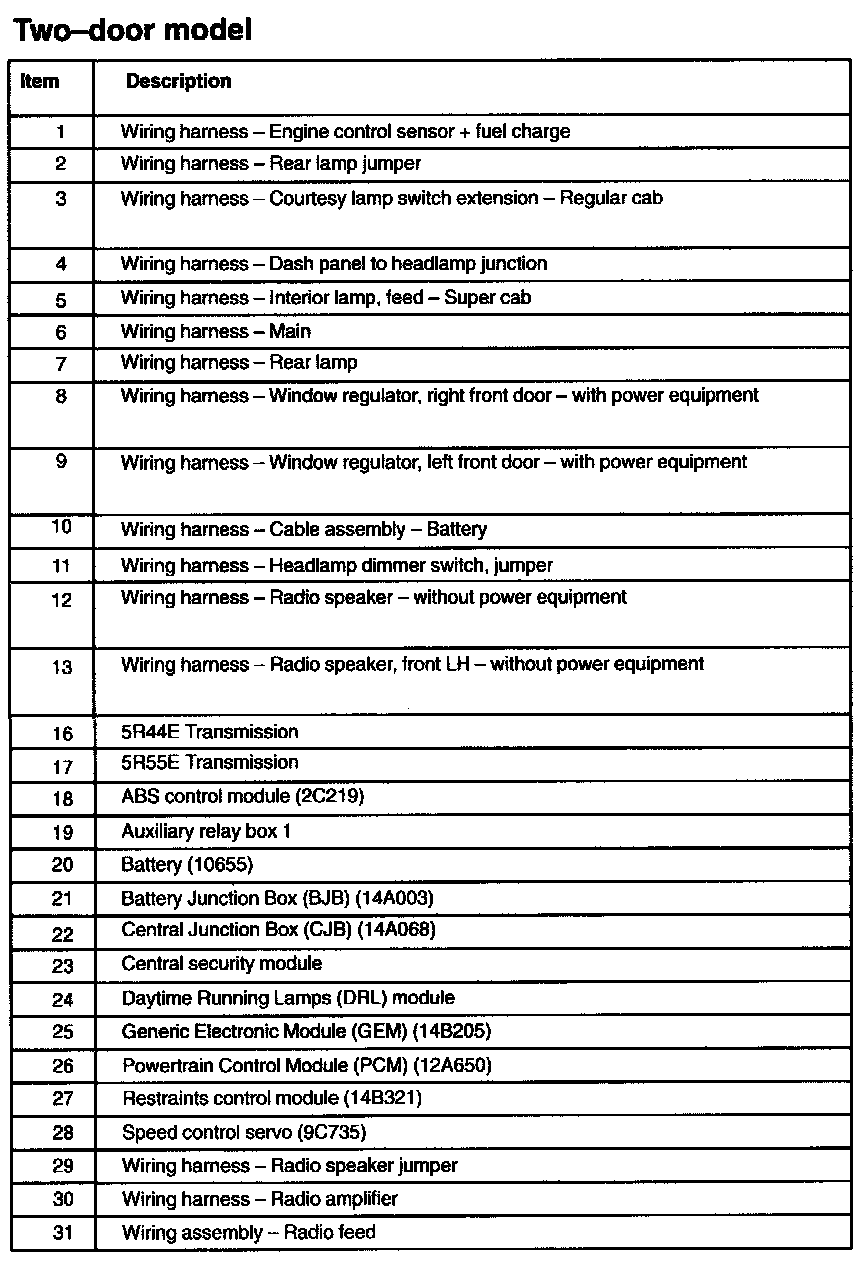 Two–door model

| Item | Description |
|---|---|
| 1 | Wiring harness – Engine control sensor + fuel charge |
| 2 | Wiring harness – Rear lamp jumper |
| 3 | Wiring harness – Courtesy lamp switch extension – Regular cab |
| 4 | Wiring harness – Dash panel to headlamp junction |
| 5 | Wiring harness – Interior lamp, feed – Super cab |
| 6 | Wiring harness – Main |
| 7 | Wiring harness – Rear lamp |
| 8 | Wiring harness – Window regulator, right front door – with power equipment |
| 9 | Wiring harness – Window regulator, left front door – with power equipment |
| 10 | Wiring harness – Cable assembly – Battery |
| 11 | Wiring harness – Headlamp dimmer switch, jumper |
| 12 | Wiring harness – Radio speaker – without power equipment |
| 13 | Wiring harness – Radio speaker, front LH – without power equipment |
| 16 | 5R44E Transmission |
| 17 | 5R55E Transmission |
| 18 | ABS control module (2C219) |
| 19 | Auxiliary relay box 1 |
| 20 | Battery (10655) |
| 21 | Battery Junction Box (BJB) (14A003) |
| 22 | Central Junction Box (CJB) (14A068) |
| 23 | Central security module |
| 24 | Daytime Running Lamps (DRL) module |
| 25 | Generic Electronic Module (GEM) (14B205) |
| 26 | Powertrain Control Module (PCM) (12A650) |
| 27 | Restraints control module (14B321) |
| 28 | Speed control servo (9C735) |
| 29 | Wiring harness – Radio speaker jumper |
| 30 | Wiring harness – Radio amplifier |
| 31 | Wiring assembly – Radio feed |